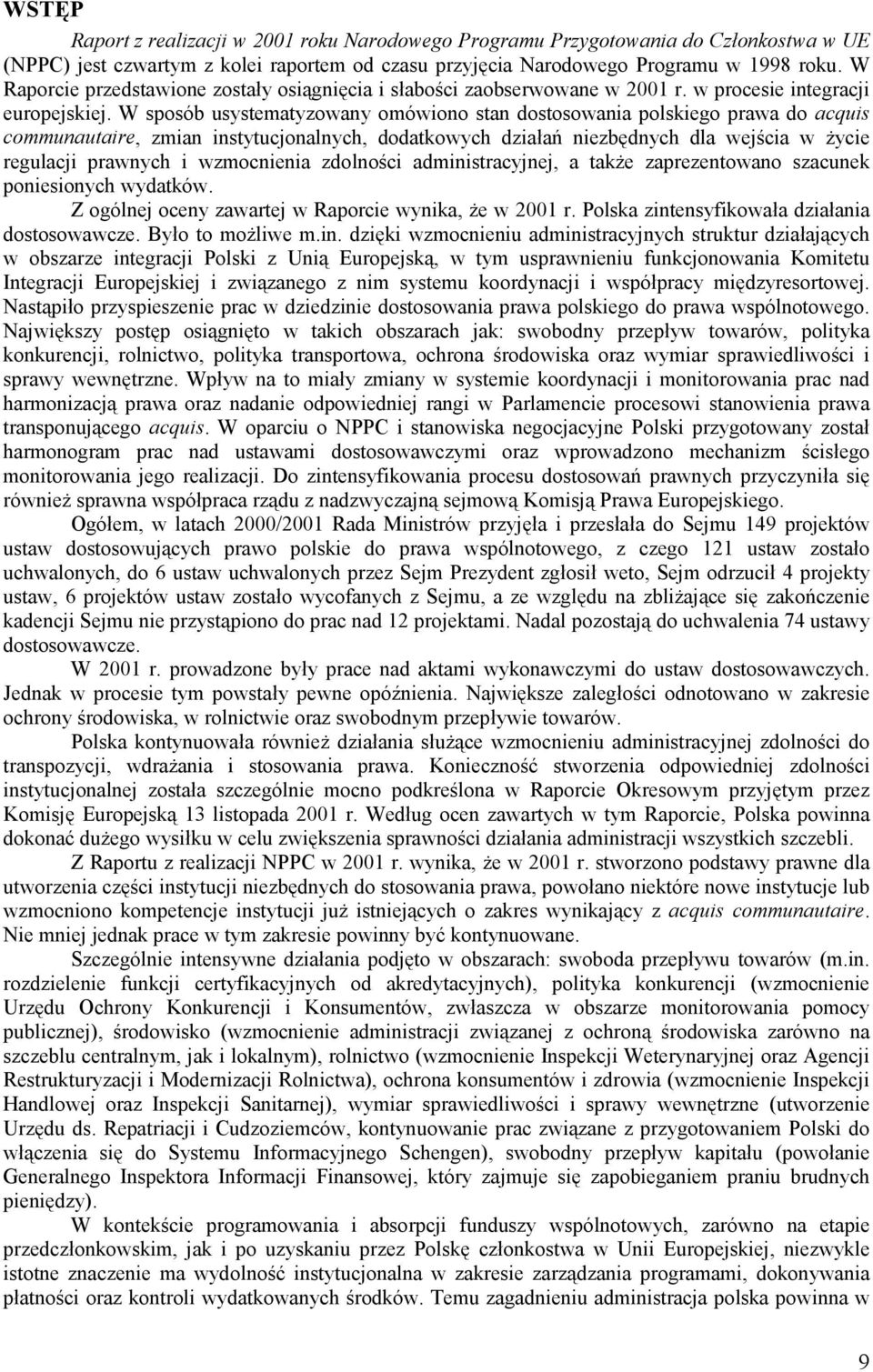 WSTĘP

Raport z realizacji w 2001 roku Narodowego Programu Przygotowania do Członkostwa w UE (NPPC) jest czwartym z kolei raportem od czasu przyjęcia Narodowego Programu w 1998 roku. W Raporcie przedstawione zostały osiągnięcia i słabości zaobserwowane w 2001 r. w procesie integracji europejskiej. W sposób usystematyzowany omówiono stan dostosowania polskiego prawa do acquis communautaire, zmian instytucjonalnych, dodatkowych działań niezbędnych dla wejścia w życie regulacji prawnych i wzmocnienia zdolności administracyjnej, a także zaprezentowano szacunek poniesionych wydatków.

Z ogólnej oceny zawartej w Raporcie wynika, że w 2001 r. Polska zintensyfikowała działania dostosowawcze. Było to możliwe m.in. dzięki wzmocnieniu administracyjnych struktur działających w obszarze integracji Polski z Unią Europejską, w tym usprawnieniu funkcjonowania Komitetu Integracji Europejskiej i związanego z nim systemu koordynacji i współpracy międzyresortowej. Nastąpiło przyspieszenie prac w dziedzinie dostosowania prawa polskiego do prawa wspólnotowego. Największy postęp osiągnięto w takich obszarach jak: swobodny przepływ towarów, polityka konkurencji, rolnictwo, polityka transportowa, ochrona środowiska oraz wymiar sprawiedliwości i sprawy wewnętrzne. Wpływ na to miały zmiany w systemie koordynacji i monitorowania prac nad harmonizacją prawa oraz nadanie odpowiedniej rangi w Parlamencie procesowi stanowienia prawa transponującego acquis. W oparciu o NPPC i stanowiska negocjacyjne Polski przygotowany został harmonogram prac nad ustawami dostosowawczymi oraz wprowadzono mechanizm ścisłego monitorowania jego realizacji. Do zintensyfikowania procesu dostosowań prawnych przyczyniła się również sprawna współpraca rządu z nadzwyczajną sejmową Komisją Prawa Europejskiego.

Ogółem, w latach 2000/2001 Rada Ministrów przyjęła i przesłała do Sejmu 149 projektów ustaw dostosowujących prawo polskie do prawa wspólnotowego, z czego 121 ustaw zostało uchwalonych, do 6 ustaw uchwalonych przez Sejm Prezydent zgłosił weto, Sejm odrzucił 4 projekty ustaw, 6 projektów ustaw zostało wycofanych z Sejmu, a ze względu na zbliżające się zakończenie kadencji Sejmu nie przystąpiono do prac nad 12 projektami. Nadal pozostają do uchwalenia 74 ustawy dostosowawcze.

W 2001 r. prowadzone były prace nad aktami wykonawczymi do ustaw dostosowawczych. Jednak w procesie tym powstały pewne opóźnienia. Największe zaległości odnotowano w zakresie ochrony środowiska, w rolnictwie oraz swobodnym przepływie towarów.

Polska kontynuowała również działania służące wzmocnieniu administracyjnej zdolności do transpozycji, wdrażania i stosowania prawa. Konieczność stworzenia odpowiedniej zdolności instytucjonalnej została szczególnie mocno podkreślona w Raporcie Okresowym przyjętym przez Komisję Europejską 13 listopada 2001 r. Według ocen zawartych w tym Raporcie, Polska powinna dokonać dużego wysiłku w celu zwiększenia sprawności działania administracji wszystkich szczebli.

Z Raportu z realizacji NPPC w 2001 r. wynika, że w 2001 r. stworzono podstawy prawne dla utworzenia części instytucji niezbędnych do stosowania prawa, powołano niektóre nowe instytucje lub wzmocniono kompetencje instytucji już istniejących o zakres wynikający z acquis communautaire. Nie mniej jednak prace w tym zakresie powinny być kontynuowane.

Szczególnie intensywne działania podjęto w obszarach: swoboda przepływu towarów (m.in. rozdzielenie funkcji certyfikacyjnych od akredytacyjnych), polityka konkurencji (wzmocnienie Urzędu Ochrony Konkurencji i Konsumentów, zwłaszcza w obszarze monitorowania pomocy publicznej), środowisko (wzmocnienie administracji związanej z ochroną środowiska zarówno na szczeblu centralnym, jak i lokalnym), rolnictwo (wzmocnienie Inspekcji Weterynaryjnej oraz Agencji Restrukturyzacji i Modernizacji Rolnictwa), ochrona konsumentów i zdrowia (wzmocnienie Inspekcji Handlowej oraz Inspekcji Sanitarnej), wymiar sprawiedliwości i sprawy wewnętrzne (utworzenie Urzędu ds. Repatriacji i Cudzoziemców, kontynuowanie prac związane z przygotowaniem Polski do włączenia się do Systemu Informacyjnego Schengen), swobodny przepływ kapitału (powołanie Generalnego Inspektora Informacji Finansowej, który zajmuje się zapobieganiem praniu brudnych pieniędzy).

W kontekście programowania i absorpcji funduszy wspólnotowych, zarówno na etapie przedczłonkowskim, jak i po uzyskaniu przez Polskę członkostwa w Unii Europejskiej, niezwykle istotne znaczenie ma wydolność instytucjonalna w zakresie zarządzania programami, dokonywania płatności oraz kontroli wydatkowanych środków. Temu zagadnieniu administracja polska powinna w

9